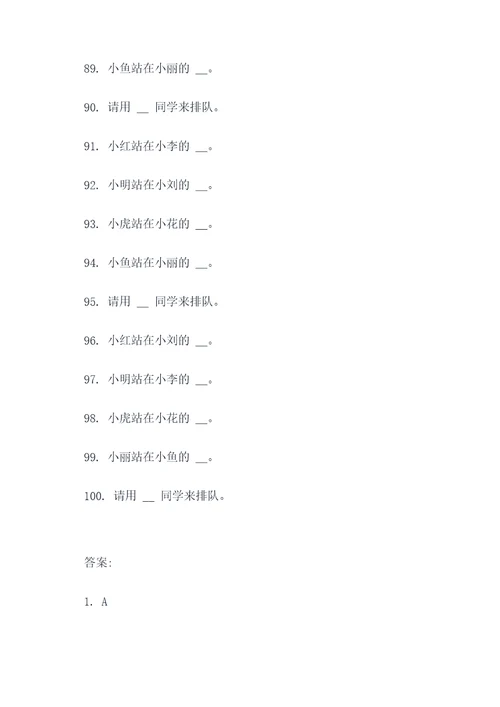 89. 小鱼站在小丽的 __。

90. 请用 __ 同学来排队。

91. 小红站在小李的 __。

92. 小明站在小刘的 __。

93. 小虎站在小花的 __。

94. 小鱼站在小丽的 __。

95. 请用 __ 同学来排队。

96. 小红站在小刘的 __。

97. 小明站在小李的 __。

98. 小虎站在小花的 __。

99. 小丽站在小鱼的 __。

100. 请用 __ 同学来排队。

答案：

1. A